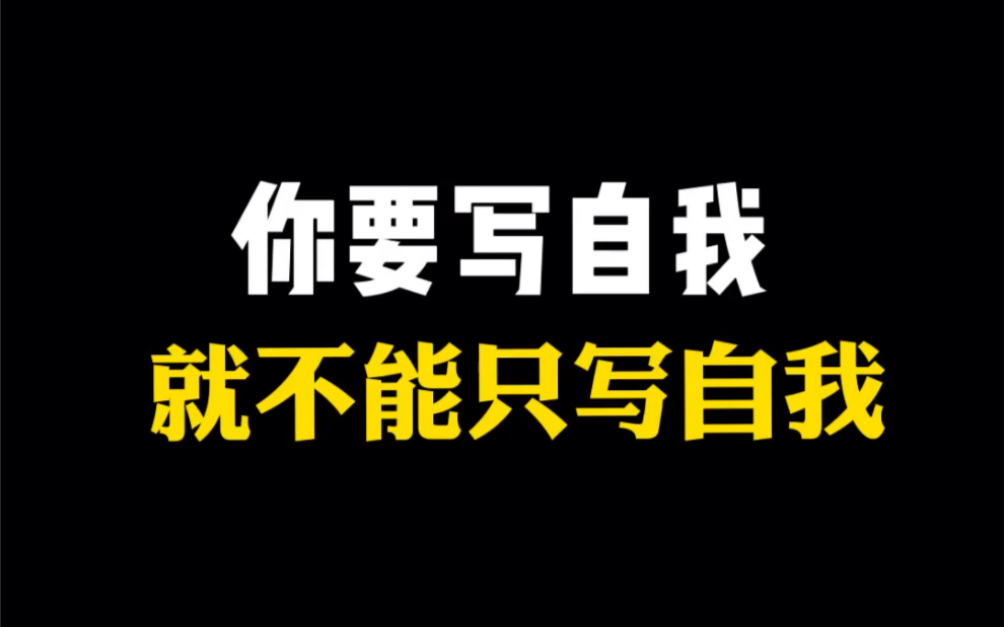 你要写自我
就不能只写自我